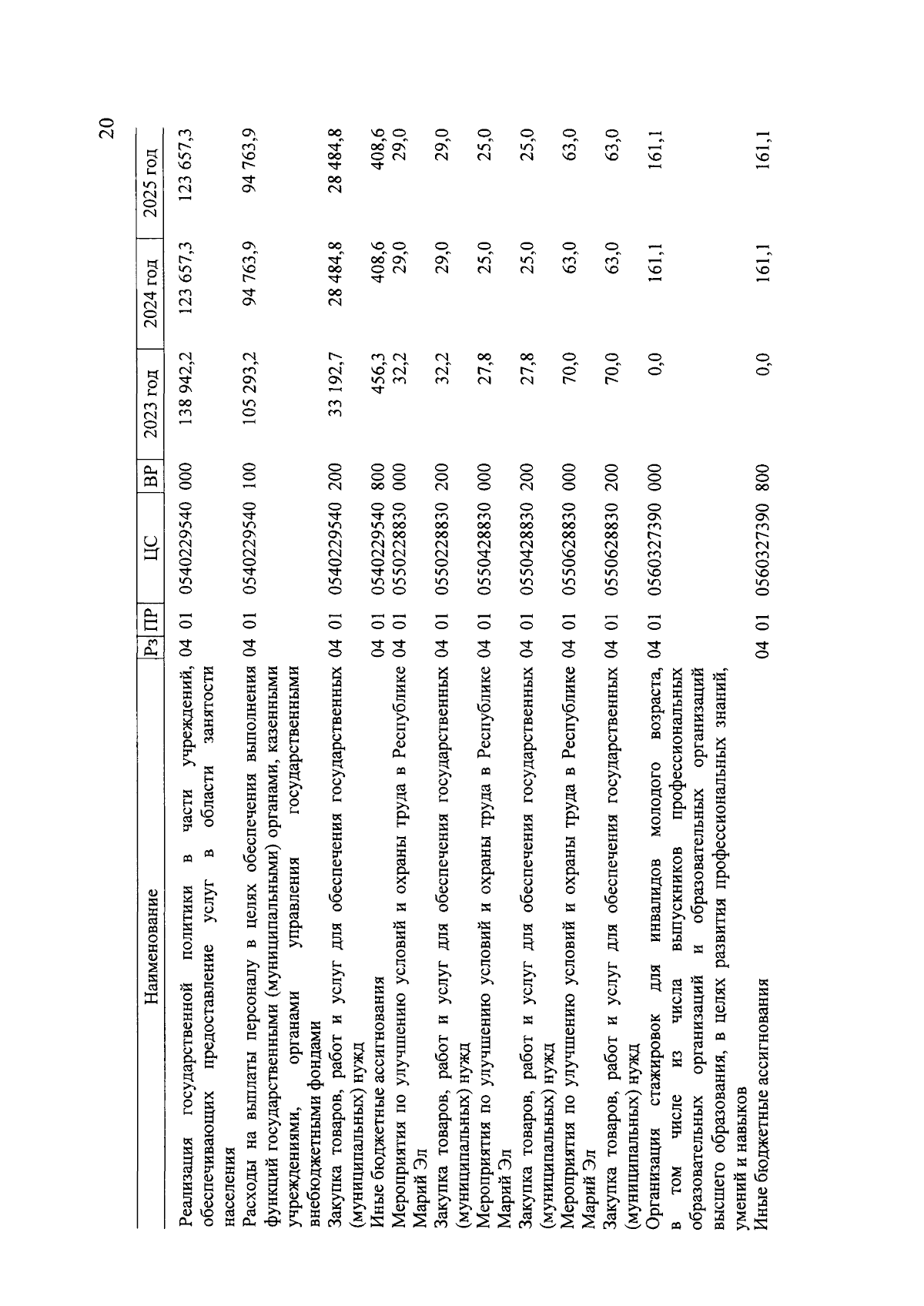 20

| Наименование | Рз | ПР | ЦС | ВР | 2023 год | 2024 год | 2025 год |
|---|---|---|---|---|---|---|---|
| Реализация государственной политики в части учреждений, обеспечивающих предоставление услуг в области занятости населения | 04 | 01 | 0540229540 | 000 | 138 942,2 | 123 657,3 | 123 657,3 |
| Расходы на выплаты персоналу в целях обеспечения выполнения функций государственными (муниципальными) органами, казенными учреждениями, органами управления государственными внебюджетными фондами | 04 | 01 | 0540229540 | 100 | 105 293,2 | 94 763,9 | 94 763,9 |
| Закупка товаров, работ и услуг для обеспечения государственных (муниципальных) нужд | 04 | 01 | 0540229540 | 200 | 33 192,7 | 28 484,8 | 28 484,8 |
| Иные бюджетные ассигнования | 04 | 01 | 0540229540 | 800 | 456,3 | 408,6 | 408,6 |
| Мероприятия по улучшению условий и охраны труда в Республике Марий Эл | 04 | 01 | 0550228830 | 000 | 32,2 | 29,0 | 29,0 |
| Закупка товаров, работ и услуг для обеспечения государственных (муниципальных) нужд | 04 | 01 | 0550228830 | 200 | 32,2 | 29,0 | 29,0 |
| Мероприятия по улучшению условий и охраны труда в Республике Марий Эл | 04 | 01 | 0550428830 | 000 | 27,8 | 25,0 | 25,0 |
| Закупка товаров, работ и услуг для обеспечения государственных (муниципальных) нужд | 04 | 01 | 0550428830 | 200 | 27,8 | 25,0 | 25,0 |
| Мероприятия по улучшению условий и охраны труда в Республике Марий Эл | 04 | 01 | 0550628830 | 000 | 70,0 | 63,0 | 63,0 |
| Закупка товаров, работ и услуг для обеспечения государственных (муниципальных) нужд | 04 | 01 | 0550628830 | 200 | 70,0 | 63,0 | 63,0 |
| Организация стажировок для инвалидов молодого возраста, в том числе из числа выпускников профессиональных образовательных организаций и образовательных организаций высшего образования, в целях развития профессиональных знаний, умений и навыков | 04 | 01 | 0560327390 | 000 | 0,0 | 161,1 | 161,1 |
| Иные бюджетные ассигнования | 04 | 01 | 0560327390 | 800 | 0,0 | 161,1 | 161,1 |